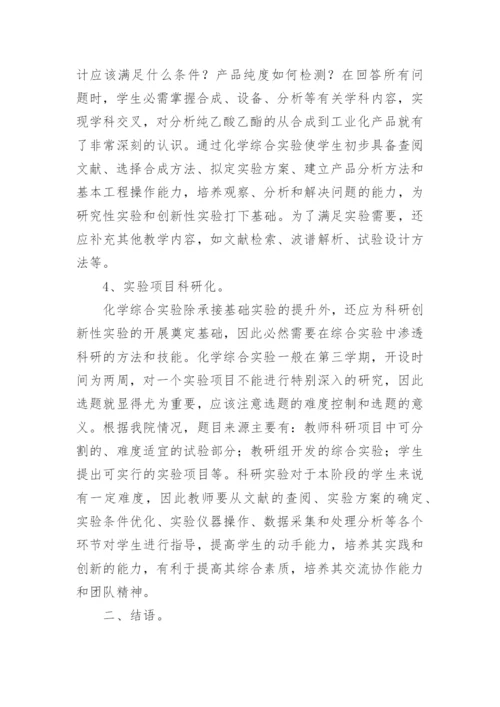 计应该满足什么条件？产品纯度如何检测？在回答所有问题时，学生必需掌握合成、设备、分析等有关学科内容，实现学科交叉，对分析纯乙酸乙酯的从合成到工业化产品就有了非常深刻的认识。通过化学综合实验使学生初步具备查阅文献、选择合成方法、拟定实验方案、建立产品分析方法和基本工程操作能力，培养观察、分析和解决问题的能力，为研究性实验和创新性实验打下基础。为了满足实验需要，还应补充其他教学内容，如文献检索、波谱解析、试验设计方法等。

4、实验项目科研化。

化学综合实验除承接基础实验的提升外，还应为科研创新性实验的开展奠定基础，因此必然需要在综合实验中渗透科研的方法和技能。化学综合实验一般在第三学期，开设时间为两周，对一个实验项目不能进行特别深入的研究，因此选题就显得尤为重要，应该注意选题的难度控制和选题的意义。根据我院情况，题目来源主要有：教师科研项目中可分割的、难度适宜的试验部分；教研组开发的综合实验；学生提出可实行的实验项目等。科研实验对于本阶段的学生来说有一定难度，因此教师要从文献的查阅、实验方案的确定、实验条件优化、实验仪器操作、数据采集和处理分析等各个环节对学生进行指导，提高学生的动手能力，培养其实践和创新的能力，有利于提高其综合素质，培养其交流协作能力和团队精神。

二、结语。